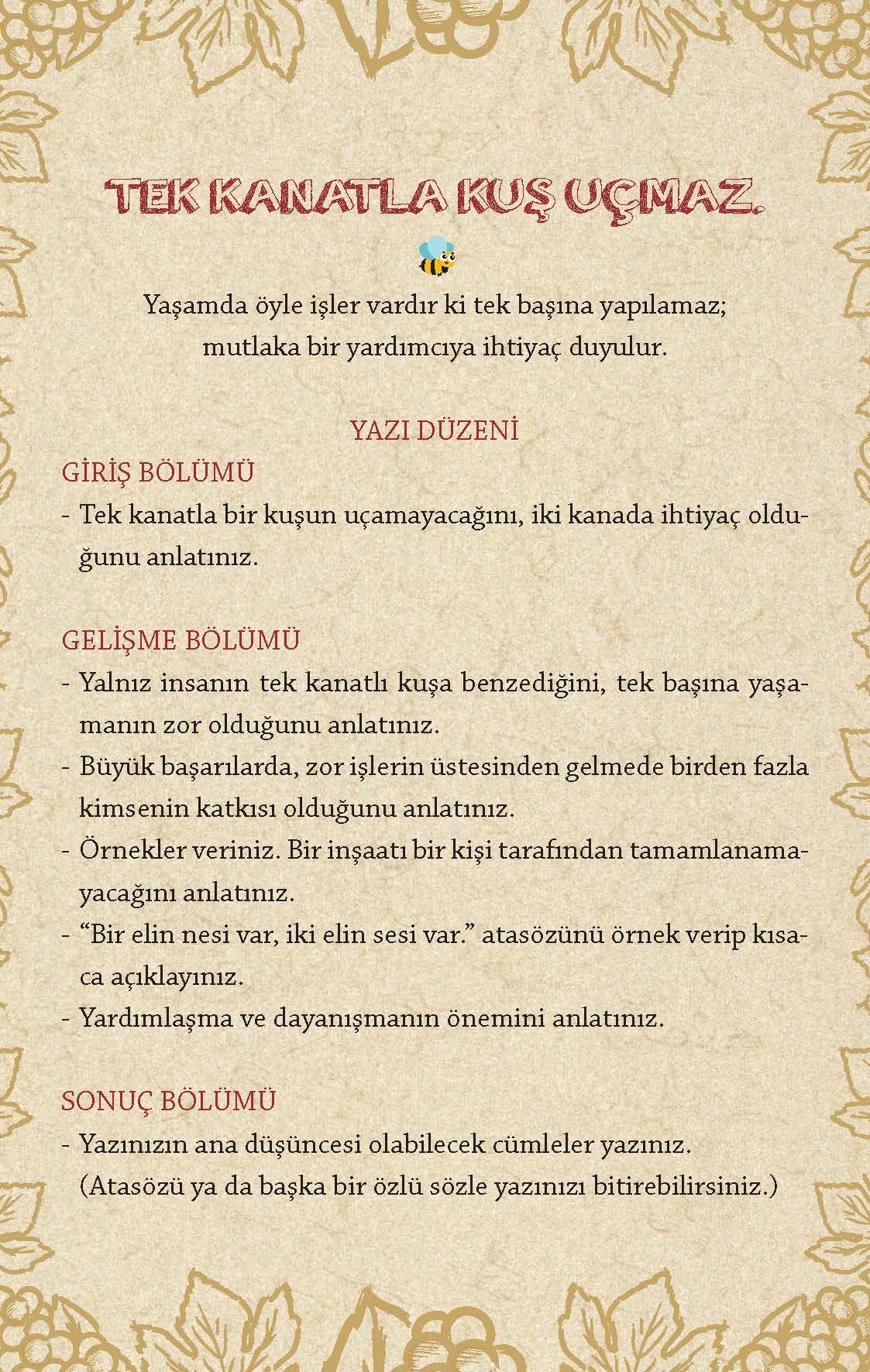 TEK KANATLA KUŞ UÇMAZ.

Yaşamda öyle işler vardır ki tek başına yapılamaz; mutlaka bir yardımcıya ihtiyaç duyulur.

YAZI DÜZENİ

GİRİŞ BÖLÜMÜ
- Tek kanatla bir kuşun uçamayacağını, iki kanada ihtiyaç olduğunu anlatınız.

GELİŞME BÖLÜMÜ
- Yalnız insanın tek kanatlı kuşa benzediğini, tek başına yaşamanın zor olduğunu anlatınız.
- Büyük başarılarda, zor işlerin üstesinden gelmede birden fazla kimsenin katkısı olduğunu anlatınız.
- Örnekler veriniz. Bir inşaatı bir kişi tarafından tamamlanamayacağını anlatınız.
- “Bir elin nesi var, iki elin sesi var.” atasözünü örnek verip kısaca açıklayınız.
- Yardımlaşma ve dayanışmanın önemini anlatınız.

SONUÇ BÖLÜMÜ
- Yazınızın ana düşüncesi olabilecek cümleler yazınız. (Atasözü ya da başka bir özlü sözle yazınızı bitirebilirsiniz.)